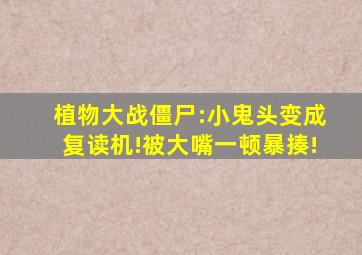 植物大战僵尸:小鬼头变成复读机!被大嘴一顿暴揍!